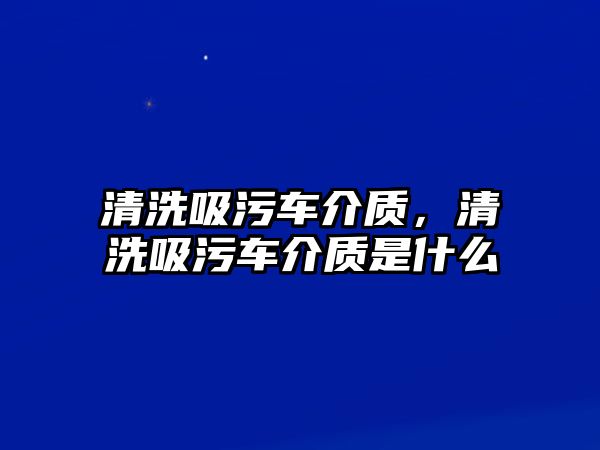 清洗吸污车介质，清洗吸污车介质是什么